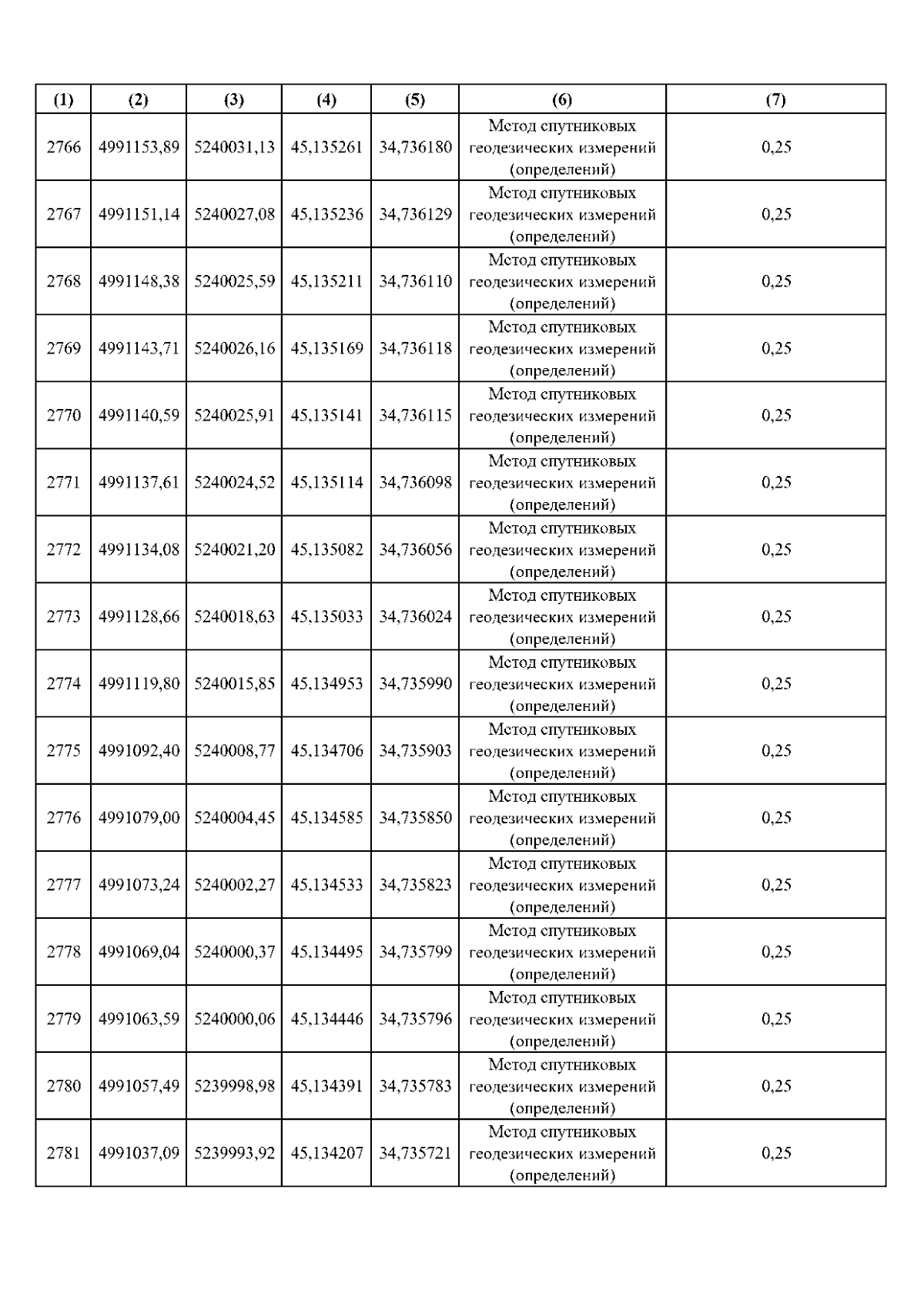 | (1) | (2) | (3) | (4) | (5) | (6) | (7) |
|---|---|---|---|---|---|---|
| 2766 | 4991153,89 | 5240031,13 | 45,135261 | 34,736180 | Метод спутниковых геодезических измерений (определений) | 0,25 |
| 2767 | 4991151,14 | 5240027,08 | 45,135236 | 34,736129 | Метод спутниковых геодезических измерений (определений) | 0,25 |
| 2768 | 4991148,38 | 5240025,59 | 45,135211 | 34,736110 | Метод спутниковых геодезических измерений (определений) | 0,25 |
| 2769 | 4991143,71 | 5240026,16 | 45,135169 | 34,736118 | Метод спутниковых геодезических измерений (определений) | 0,25 |
| 2770 | 4991140,59 | 5240025,91 | 45,135141 | 34,736115 | Метод спутниковых геодезических измерений (определений) | 0,25 |
| 2771 | 4991137,61 | 5240024,52 | 45,135114 | 34,736098 | Метод спутниковых геодезических измерений (определений) | 0,25 |
| 2772 | 4991134,08 | 5240021,20 | 45,135082 | 34,736056 | Метод спутниковых геодезических измерений (определений) | 0,25 |
| 2773 | 4991128,66 | 5240018,63 | 45,135033 | 34,736024 | Метод спутниковых геодезических измерений (определений) | 0,25 |
| 2774 | 4991119,80 | 5240015,85 | 45,134953 | 34,735990 | Метод спутниковых геодезических измерений (определений) | 0,25 |
| 2775 | 4991092,40 | 5240008,77 | 45,134706 | 34,735903 | Метод спутниковых геодезических измерений (определений) | 0,25 |
| 2776 | 4991079,00 | 5240004,45 | 45,134585 | 34,735850 | Метод спутниковых геодезических измерений (определений) | 0,25 |
| 2777 | 4991073,24 | 5240002,27 | 45,134533 | 34,735823 | Метод спутниковых геодезических измерений (определений) | 0,25 |
| 2778 | 4991069,04 | 5240000,37 | 45,134495 | 34,735799 | Метод спутниковых геодезических измерений (определений) | 0,25 |
| 2779 | 4991063,59 | 5240000,06 | 45,134446 | 34,735796 | Метод спутниковых геодезических измерений (определений) | 0,25 |
| 2780 | 4991057,49 | 5239998,98 | 45,134391 | 34,735783 | Метод спутниковых геодезических измерений (определений) | 0,25 |
| 2781 | 4991037,09 | 5239993,92 | 45,134207 | 34,735721 | Метод спутниковых геодезических измерений (определений) | 0,25 |